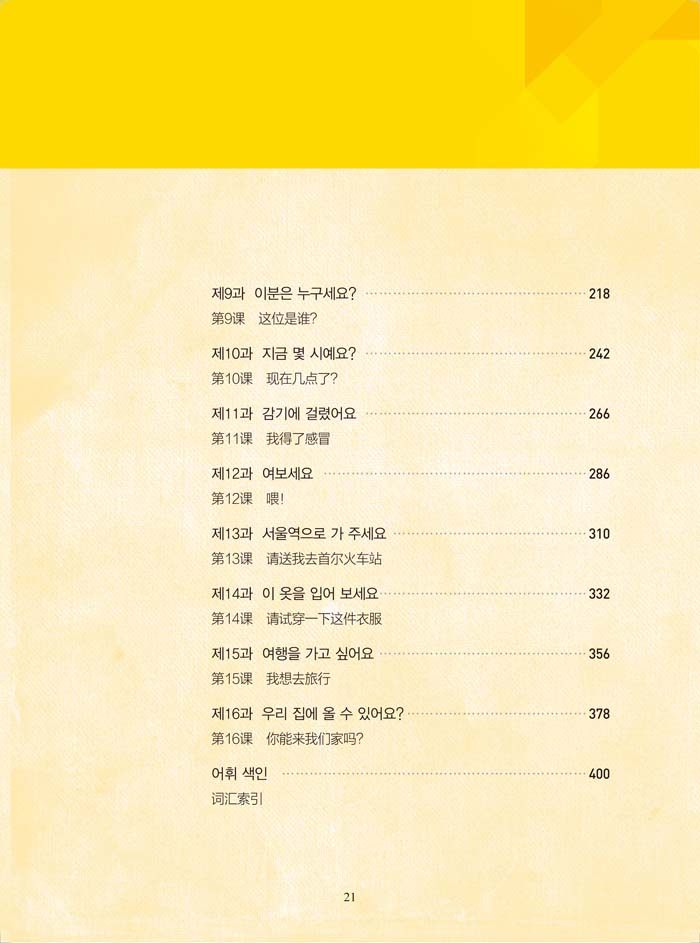 제9과 이분은 누구세요? 218
第9课 这位是谁?

제10과 지금 몇 시예요? 242
第10课 现在几点了?

제11과 감기에 걸렸어요 266
第11课 我得了感冒

제12과 여보세요 286
第12课 喂!

제13과 서울역으로 가 주세요 310
第13课 请送我去首尔火车站

제14과 이 옷을 입어 보세요 332
第14课 请试穿一下这件衣服

제15과 여행을 가고 싶어요 356
第15课 我想去旅行

제16과 우리 집에 올 수 있어요? 378
第16课 你能来我们家吗?

어휘 색인 400
词汇索引

21